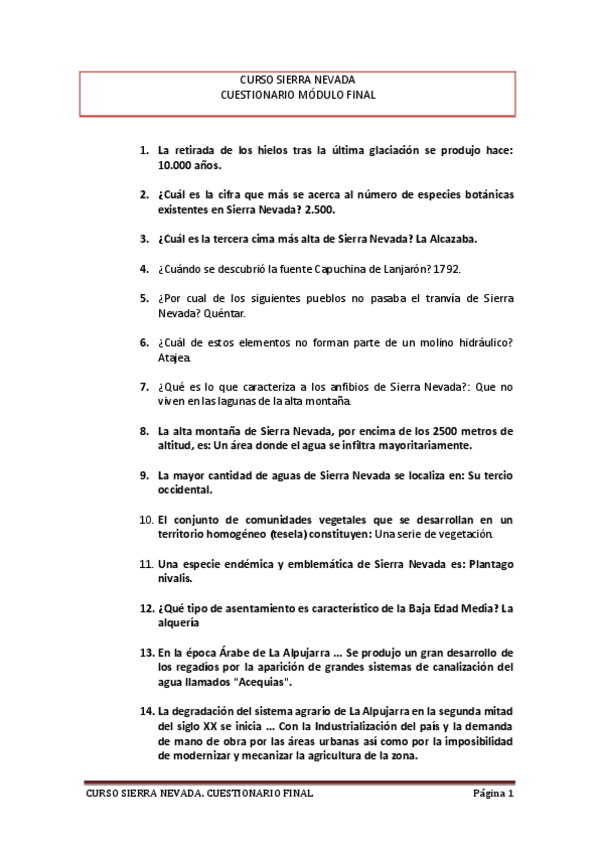 CURSO SIERRA NEVADA
CUESTIONARIO MÓDULO FINAL

1. La retirada de los hielos tras la última glaciación se produjo hace: 10.000 años.

2. ¿Cuál es la cifra que más se acerca al número de especies botánicas existentes en Sierra Nevada? 2.500.

3. ¿Cuál es la tercera cima más alta de Sierra Nevada? La Alcazaba.

4. ¿Cuándo se descubrió la fuente Capuchina de Lanjarón? 1792.

5. ¿Por cual de los siguientes pueblos no pasaba el tranvía de Sierra Nevada? Quéntar.

6. ¿Cuál de estos elementos no forman parte de un molino hidráulico? Atajea.

7. ¿Qué es lo que caracteriza a los anfibios de Sierra Nevada?: Que no viven en las lagunas de la alta montaña.

8. La alta montaña de Sierra Nevada, por encima de los 2500 metros de altitud, es: Un área donde el agua se infiltra mayoritariamente.

9. La mayor cantidad de aguas de Sierra Nevada se localiza en: Su tercio occidental.

10. El conjunto de comunidades vegetales que se desarrollan en un territorio homogéneo (tesela) constituyen: Una serie de vegetación.

11. Una especie endémica y emblemática de Sierra Nevada es: Plantago nivalis.

12. ¿Qué tipo de asentamiento es característico de la Baja Edad Media? La alquería

13. En la época Árabe de La Alpujarra ... Se produjo un gran desarrollo de los regadíos por la aparición de grandes sistemas de canalización del agua llamados "Acequias".

14. La degradación del sistema agrario de La Alpujarra en la segunda mitad del siglo XX se inicia ... Con la Industrialización del país y la demanda de mano de obra por las áreas urbanas así como por la imposibilidad de modernizar y mecanizar la agricultura de la zona.

CURSO SIERRA NEVADA. CUESTIONARIO FINAL Página 1